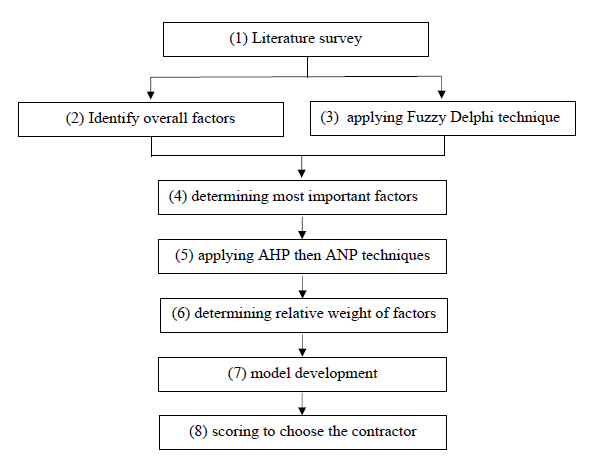 (1) Literature survey

(2) Identify overall factors

(3) applying Fuzzy Delphi technique

(4) determining most important factors

(5) applying AHP then ANP techniques

(6) determining relative weight of factors

(7) model development

(8) scoring to choose the contractor